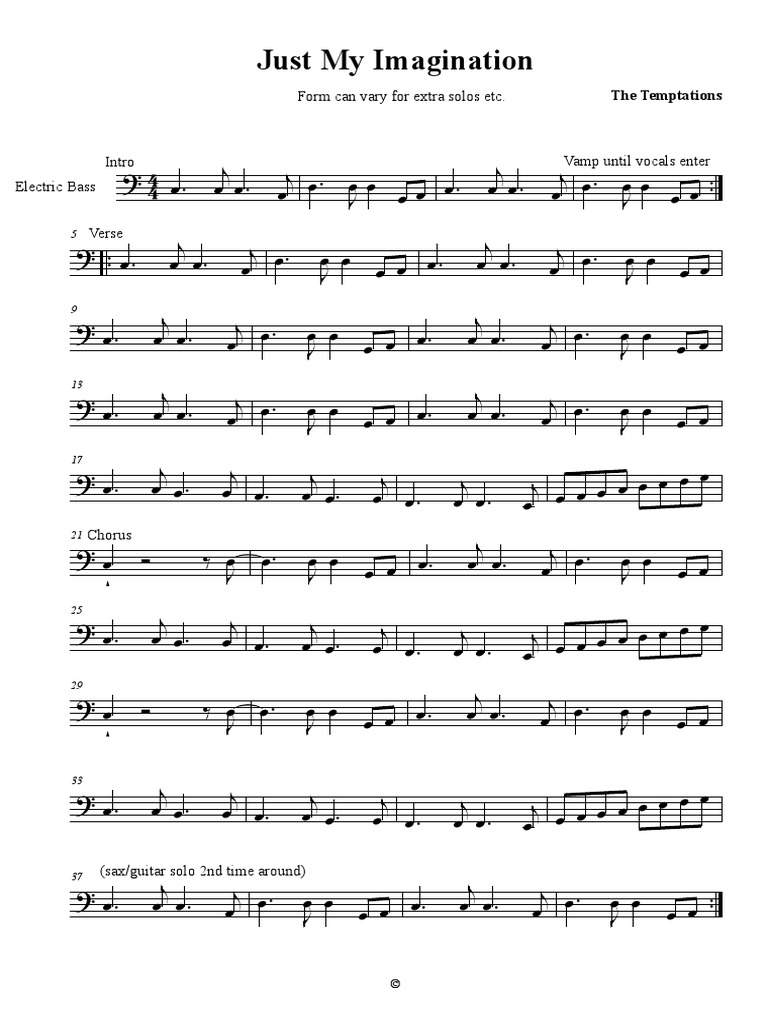 Just My Imagination

Form can vary for extra solos etc.

The Temptations

Intro

Vamp until vocals enter

Electric Bass

5 Verse

9

13

17

21 Chorus

25

29

33

37 (sax/guitar solo 2nd time around)

©